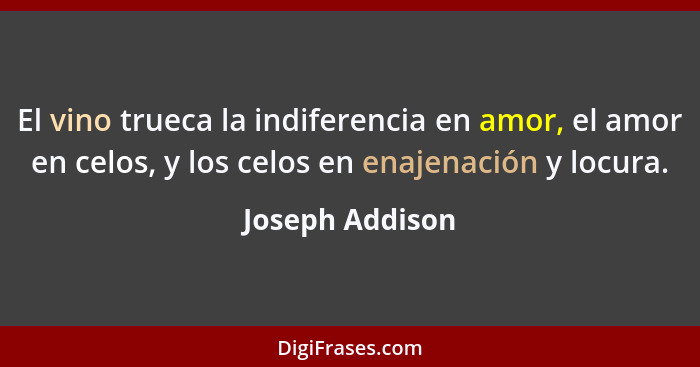 El vino trueca la indiferencia en amor, el amor en celos, y los celos en enajenación y locura.

Joseph Addison

DigiFrases.com